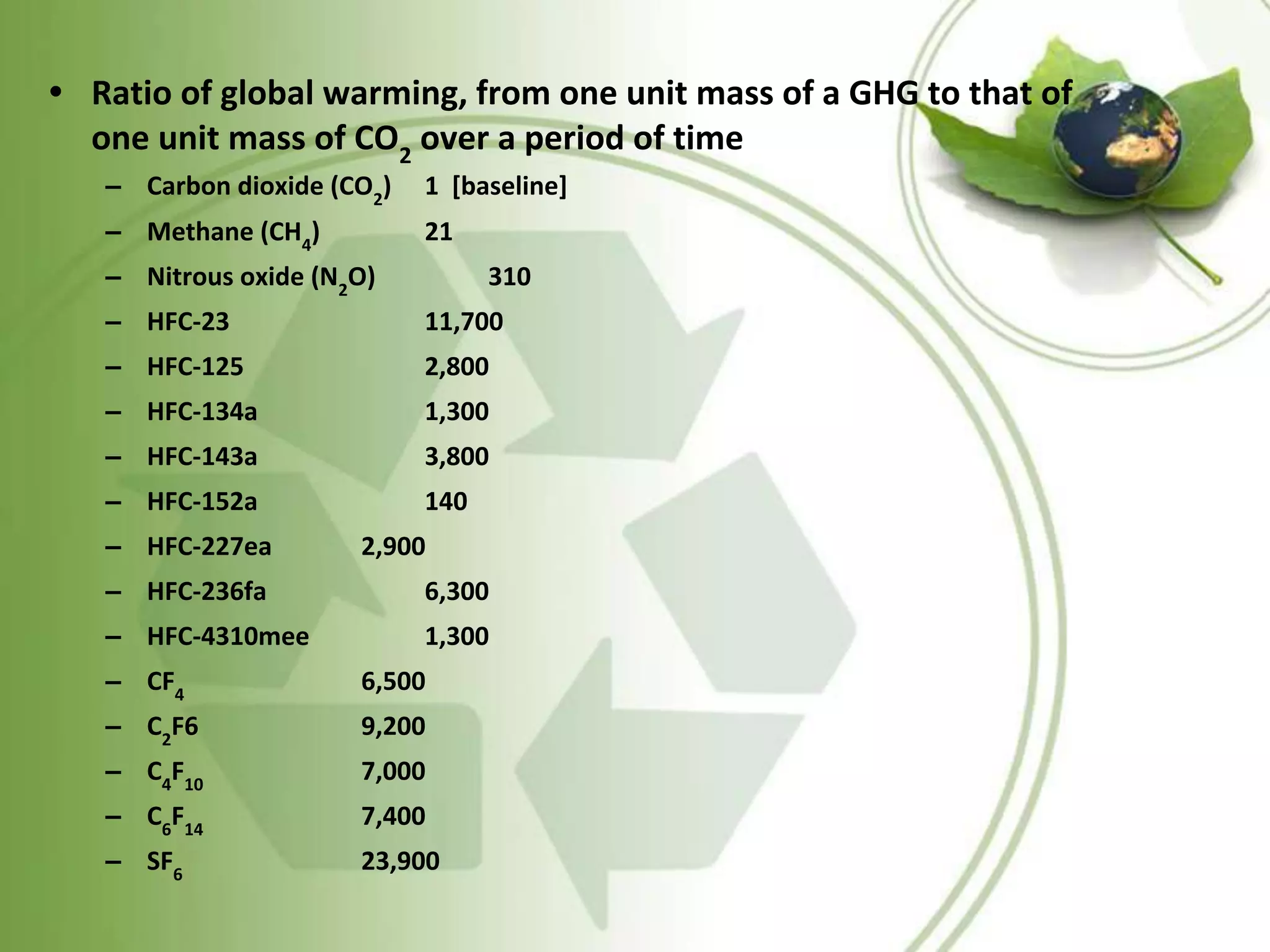 • Ratio of global warming, from one unit mass of a GHG to that of one unit mass of $CO_2$ over a period of time

– Carbon dioxide ($CO_2$) 1 [baseline]
– Methane ($CH_4$) 21
– Nitrous oxide ($N_2O$) 310
– HFC-23 11,700
– HFC-125 2,800
– HFC-134a 1,300
– HFC-143a 3,800
– HFC-152a 140
– HFC-227ea 2,900
– HFC-236fa 6,300
– HFC-4310mee 1,300
– $CF_4$ 6,500
– $C_2F6$ 9,200
– $C_4F_{10}$ 7,000
– $C_6F_{14}$ 7,400
– $SF_6$ 23,900